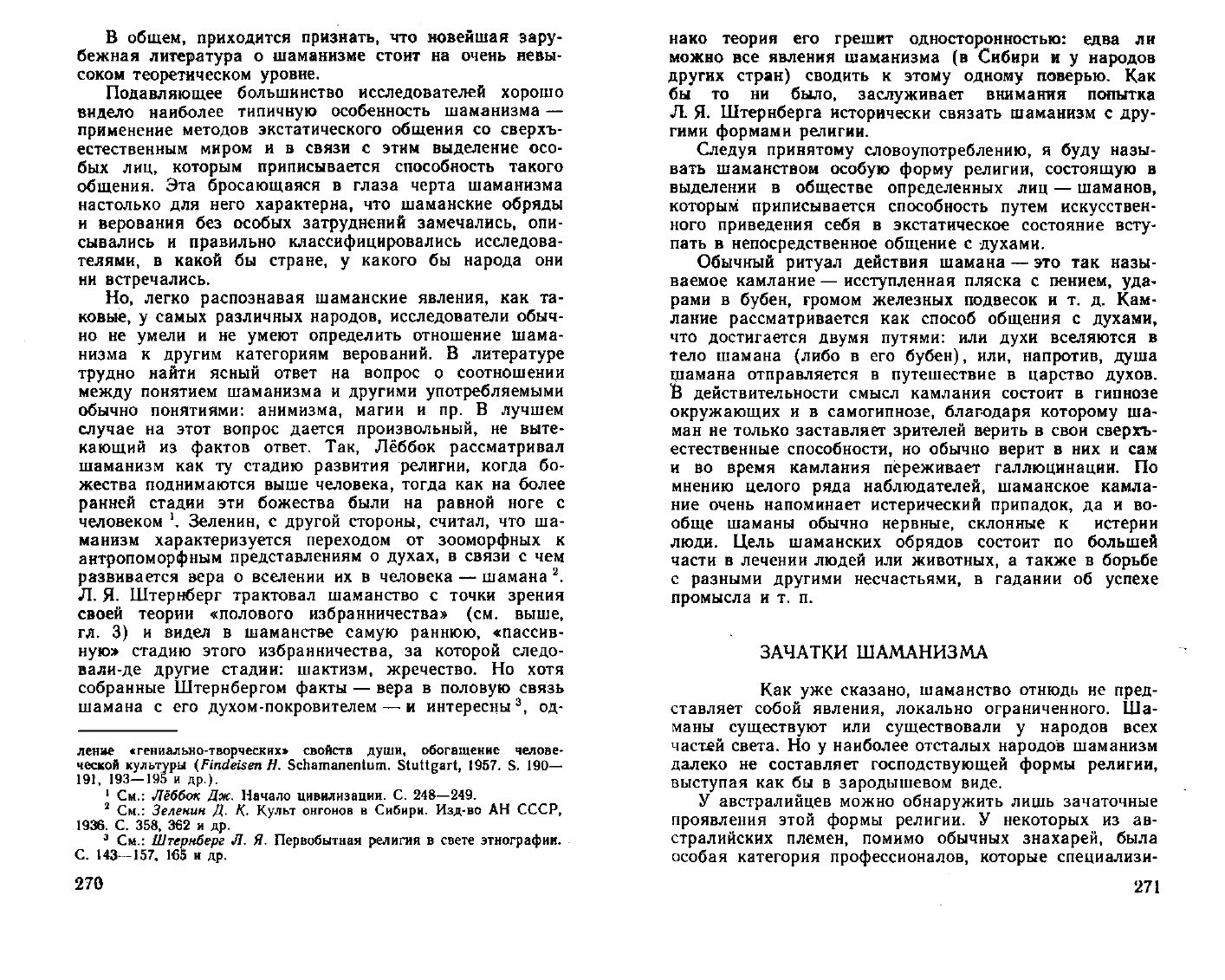 В общем, приходится признать, что новейшая зарубежная литература о шаманизме стоит на очень невысоком теоретическом уровне.

Подавляющее большинство исследователей хорошо видело наиболее типичную особенность шаманизма — применение методов экстатического общения со сверхъестественным миром и в связи с этим выделение особых лиц, которым приписывается способность такого общения. Эта бросающаяся в глаза черта шаманизма настолько для него характерна, что шаманские обряды и верования без особых затруднений замечались, описывались и правильно классифицировались исследователями, в какой бы стране, у какого бы народа они ни встречались.

Но, легко распознавая шаманские явления, как таковые, у самых различных народов, исследователи обычно не умели и не умеют определить отношение шаманизма к другим категориям верований. В литературе трудно найти ясный ответ на вопрос о соотношении между понятием шаманизма и другими употребляемыми обычно понятиями: анимизма, магии и пр. В лучшем случае на этот вопрос дается произвольный, не вытекающий из фактов ответ. Так, Лёббок рассматривал шаманизм как ту стадию развития религии, когда божества поднимаются выше человека, тогда как на более ранней стадии эти божества были на равной ноге с человеком $^1$. Зеленин, с другой стороны, считал, что шаманизм характеризуется переходом от зооморфных к антропоморфным представлениям о духах, в связи с чем развивается вера о вселении их в человека — шамана $^2$. Л. Я. Штернберг трактовал шаманство с точки зрения своей теории «полового избранничества» (см. выше, гл. 3) и видел в шаманстве самую раннюю, «пассивную» стадию этого избранничества, за которой следовали-де другие стадии: шактизм, жречество. Но хотя собранные Штернбергом факты — вера в половую связь шамана с его духом-покровителем — и интересны $^3$, од-

ление «гениально-творческих» свойств души, обогащение человеческой культуры (Findeisen H. Schamanentum. Stuttgart, 1957. S. 190—191, 193—195 и др.).
$^1$ См.: Лёббок Дж. Начало цивилизации. С. 248—249.
$^2$ См.: Зеленин Д. К. Культ онгонов в Сибири. Изд-во АН СССР, 1936. С. 358, 362 и др.
$^3$ См.: Штернберг Л. Я. Первобытная религия в свете этнографии. С. 143—157, 165 и др.

270

нако теория его грешит односторонностью: едва ли можно все явления шаманизма (в Сибири и у народов других стран) сводить к этому одному поверью. Как бы то ни было, заслуживает внимания попытка Л. Я. Штернберга исторически связать шаманизм с другими формами религии.

Следуя принятому словоупотреблению, я буду называть шаманством особую форму религии, состоящую в выделении в обществе определенных лиц — шаманов, которым приписывается способность путем искусственного приведения себя в экстатическое состояние вступать в непосредственное общение с духами.

Обычный ритуал действия шамана — это так называемое камлание — исступленная пляска с пением, ударами в бубен, громом железных подвесок и т. д. Камлание рассматривается как способ общения с духами, что достигается двумя путями: или духи вселяются в тело шамана (либо в его бубен), или, напротив, душа шамана отправляется в путешествие в царство духов. В действительности смысл камлания состоит в гипнозе окружающих и в самогипнозе, благодаря которому шаман не только заставляет зрителей верить в свои сверхъестественные способности, но обычно верит в них и сам и во время камлания переживает галлюцинации. По мнению целого ряда наблюдателей, шаманское камлание очень напоминает истерический припадок, да и вообще шаманы обычно нервные, склонные к истерии люди. Цель шаманских обрядов состоит по большей части в лечении людей или животных, а также в борьбе с разными другими несчастьями, в гадании об успехе промысла и т. п.

ЗАЧАТКИ ШАМАНИЗМА

Как уже сказано, шаманство отнюдь не представляет собой явления, локально ограниченного. Шаманы существуют или существовали у народов всех частей света. Но у наиболее отсталых народов шаманизм далеко не составляет господствующей формы религии, выступая как бы в зародышевом виде.

У австралийцев можно обнаружить лишь зачаточные проявления этой формы религии. У некоторых из австралийских племен, помимо обычных знахарей, была особая категория профессионалов, которые специализи-

271